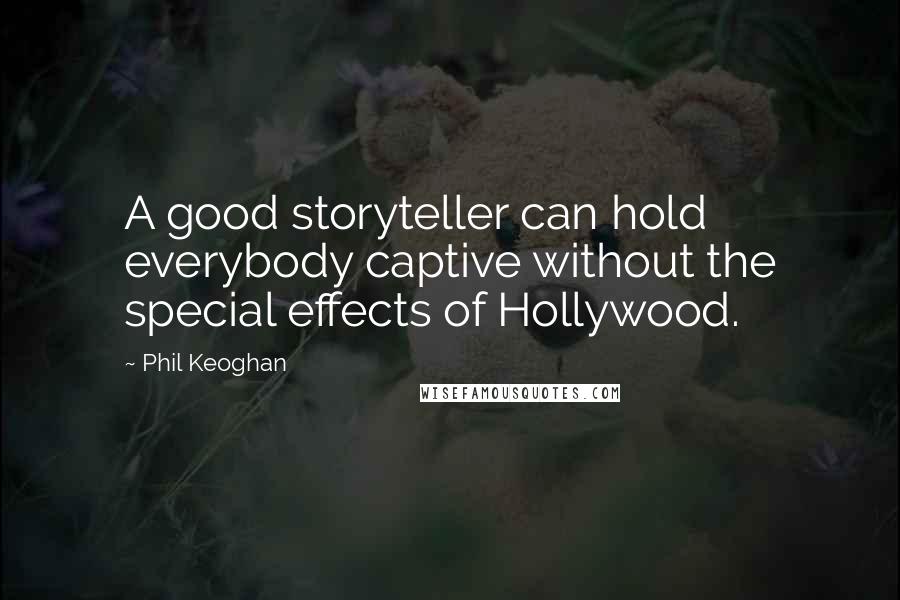 A good storyteller can hold everybody captive without the special effects of Hollywood.

~ Phil Keoghan

WISEFAMOUSQUOTES.COM